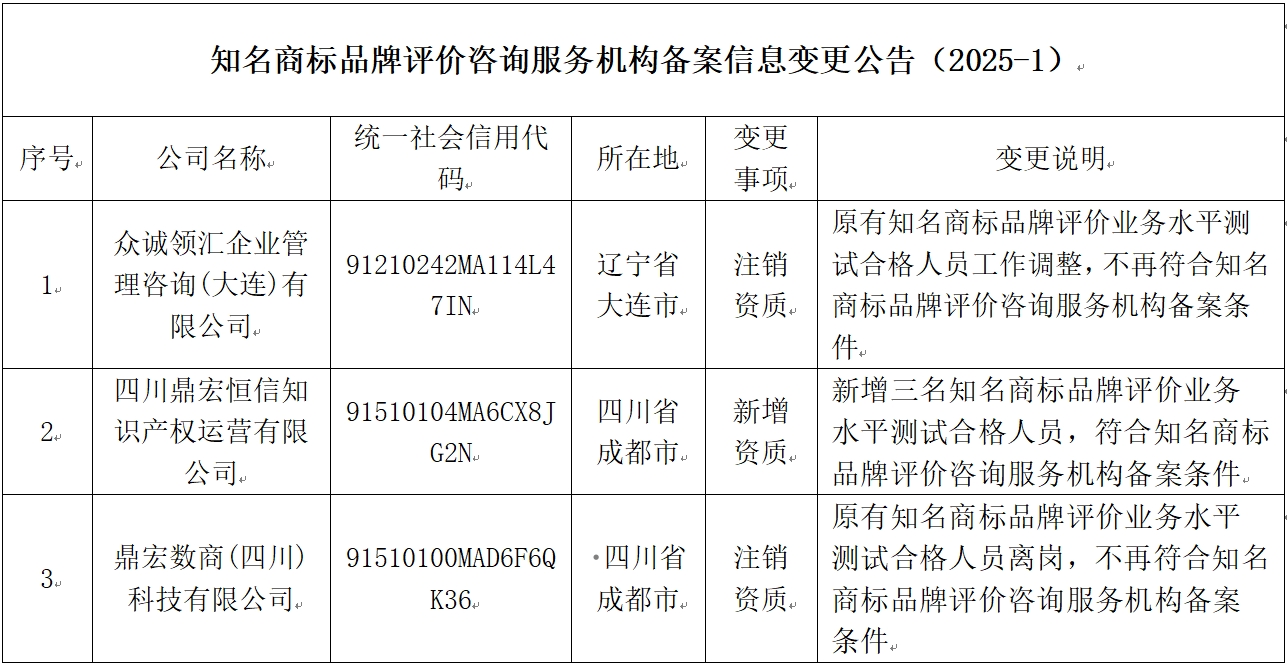 知名商标品牌评价咨询服务机构备案信息变更公告（2025-1）

| 序号 | 公司名称 | 统一社会信用代码 | 所在地 | 变更事项 | 变更说明 |
|---|---|---|---|---|---|
| 1 | 众诚领汇企业管理咨询(大连)有限公司 | 91210242MA114L47IN | 辽宁省大连市 | 注销资质 | 原有知名商标品牌评价业务水平测试合格人员工作调整，不再符合知名商标品牌评价咨询服务机构备案条件 |
| 2 | 四川鼎宏恒信知识产权运营有限公司 | 91510104MA6CX8JG2N | 四川省成都市 | 新增资质 | 新增三名知名商标品牌评价业务水平测试合格人员，符合知名商标品牌评价咨询服务机构备案条件 |
| 3 | 鼎宏数商(四川)科技有限公司 | 91510100MAD6F6QK36 | 四川省成都市 | 注销资质 | 原有知名商标品牌评价业务水平测试合格人员离岗，不再符合知名商标品牌评价咨询服务机构备案条件 |